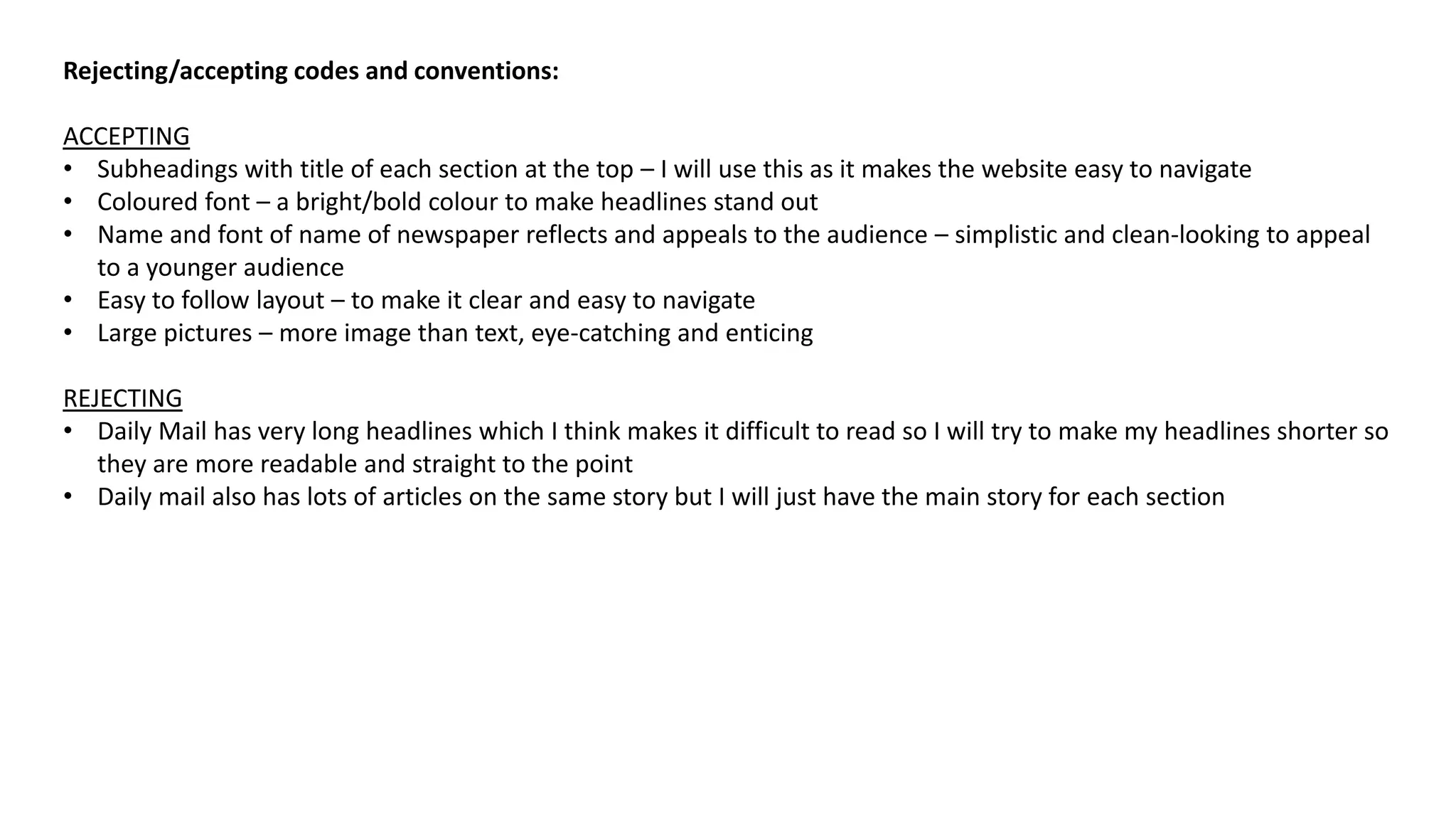 Rejecting/accepting codes and conventions:

ACCEPTING
• Subheadings with title of each section at the top – I will use this as it makes the website easy to navigate
• Coloured font – a bright/bold colour to make headlines stand out
• Name and font of name of newspaper reflects and appeals to the audience – simplistic and clean-looking to appeal to a younger audience
• Easy to follow layout – to make it clear and easy to navigate
• Large pictures – more image than text, eye-catching and enticing

REJECTING
• Daily Mail has very long headlines which I think makes it difficult to read so I will try to make my headlines shorter so they are more readable and straight to the point
• Daily mail also has lots of articles on the same story but I will just have the main story for each section